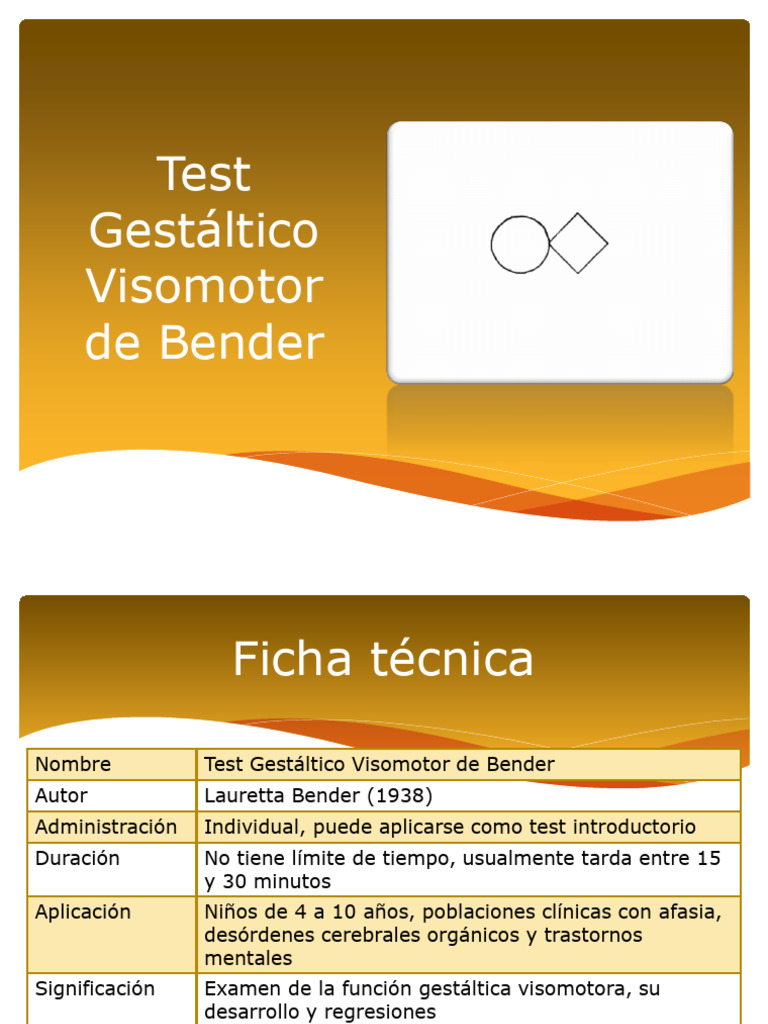 Test Gestáltico Visomotor de Bender

Ficha técnica

| Nombre | Test Gestáltico Visomotor de Bender |
|---|---|
| Autor | Lauretta Bender (1938) |
| Administración | Individual, puede aplicarse como test introductorio |
| Duración | No tiene límite de tiempo, usualmente tarda entre 15 y 30 minutos |
| Aplicación | Niños de 4 a 10 años, poblaciones clínicas con afasia, desórdenes cerebrales orgánicos y trastornos mentales |
| Significación | Examen de la función gestáltica visomotora, su desarrollo y regresiones |